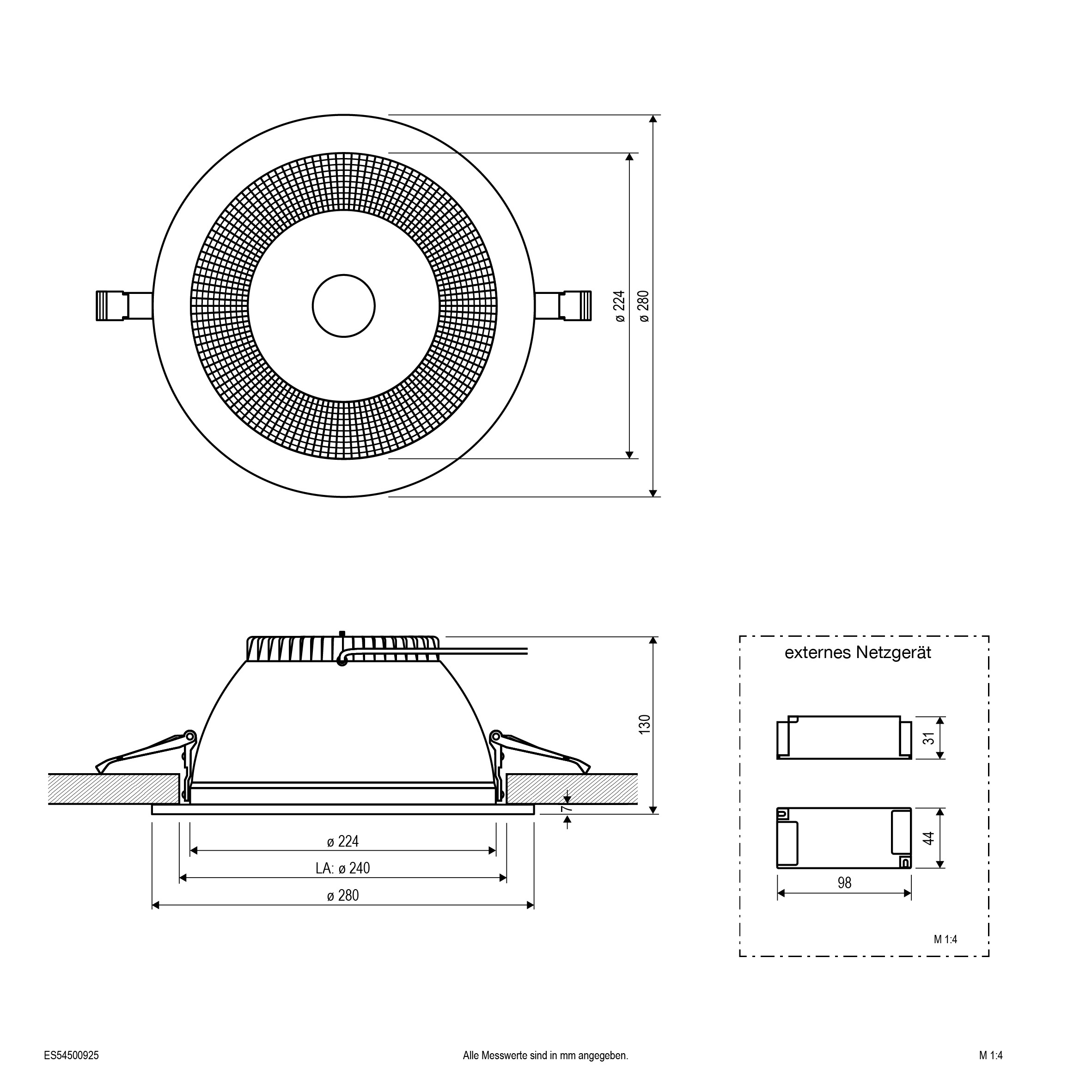 ø 224
ø 280

130

7

ø 224
LA: ø 240
ø 280

externes Netzgerät

31

44

98

M 1:4

ES54500925

Alle Messwerte sind in mm angegeben.

M 1:4